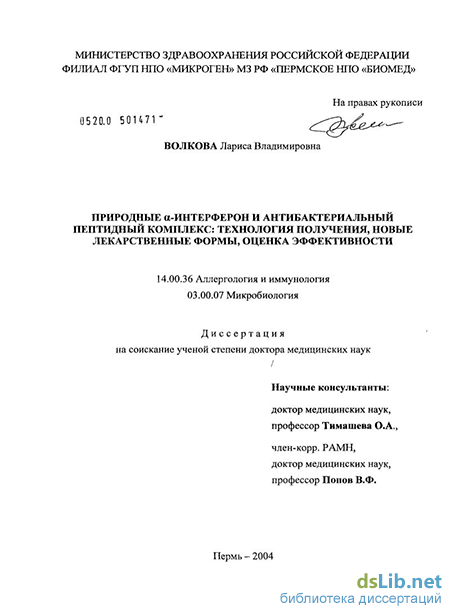 МИНИСТЕРСТВО ЗДРАВООХРАНЕНИЯ РОССИЙСКОЙ ФЕДЕРАЦИИ
ФИЛИАЛ ФГУП НПО «МИКРОГЕН» МЗ РФ «ПЕРМСКОЕ НПО «БИОМЕД»

На правах рукописи

0520.0 501471

ВОЛКОВА Лариса Владимировна

ПРИРОДНЫЕ α-ИНТЕРФЕРОН И АНТИБАКТЕРИАЛЬНЫЙ ПЕПТИДНЫЙ КОМПЛЕКС: ТЕХНОЛОГИЯ ПОЛУЧЕНИЯ, НОВЫЕ ЛЕКАРСТВЕННЫЕ ФОРМЫ, ОЦЕНКА ЭФФЕКТИВНОСТИ

14.00.36 Аллергология и иммунология
03.00.07 Микробиология

Диссертация
на соискание ученой степени доктора медицинских наук

Научные консультанты:

доктор медицинских наук,
профессор Тимашева О.А.,

член-корр. РАМН,
доктор медицинских наук,
профессор Попов В.Ф.

Пермь – 2004

dsLib.net
библиотека диссертаций